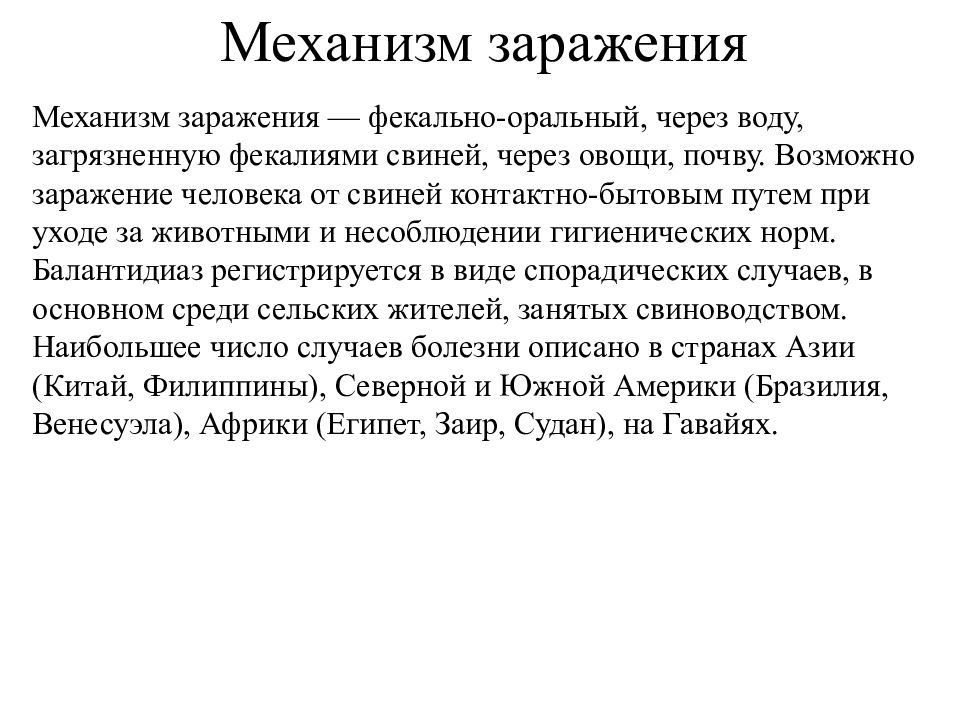 Механизм заражения

Механизм заражения — фекально-оральный, через воду, загрязненную фекалиями свиней, через овощи, почву. Возможно заражение человека от свиней контактно-бытовым путем при уходе за животными и несоблюдении гигиенических норм. Балантидиаз регистрируется в виде спорадических случаев, в основном среди сельских жителей, занятых свиноводством. Наибольшее число случаев болезни описано в странах Азии (Китай, Филиппины), Северной и Южной Америки (Бразилия, Венесуэла), Африки (Египет, Заир, Судан), на Гавайях.